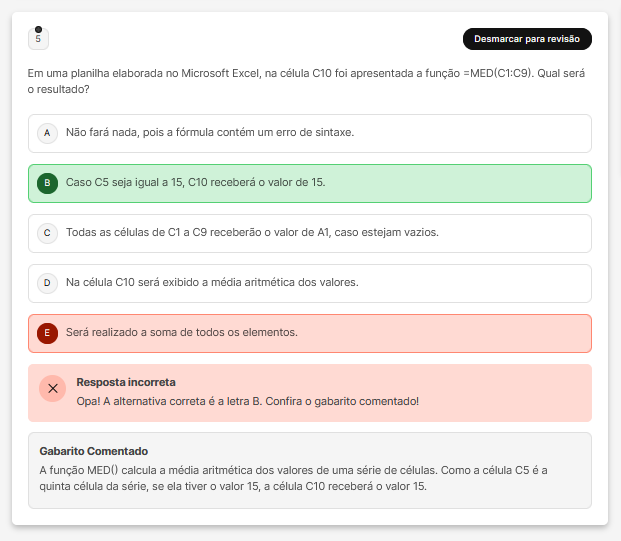 5

Desmarcar para revisão

Em uma planilha elaborada no Microsoft Excel, na célula C10 foi apresentada a função =MED(C1:C9). Qual será o resultado?

A Não fará nada, pois a fórmula contém um erro de sintaxe.

B Caso C5 seja igual a 15, C10 receberá o valor de 15.

C Todas as células de C1 a C9 receberão o valor de A1, caso estejam vazios.

D Na célula C10 será exibido a média aritmética dos valores.

E Será realizado a soma de todos os elementos.

Resposta incorreta
Opa! A alternativa correta é a letra B. Confira o gabarito comentado!

Gabarito Comentado
A função MED() calcula a média aritmética dos valores de uma série de células. Como a célula C5 é a quinta célula da série, se ela tiver o valor 15, a célula C10 receberá o valor 15.